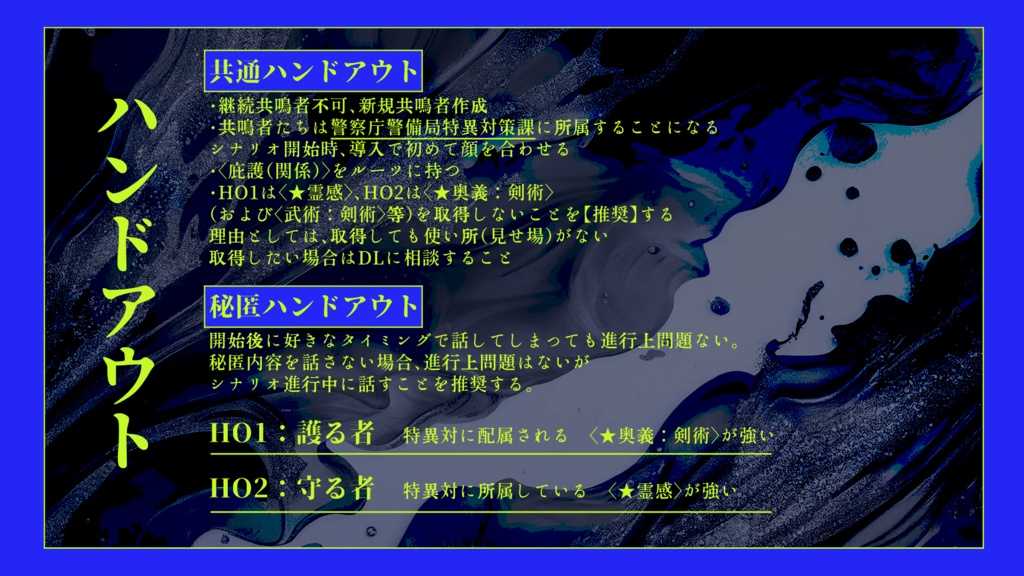 ハンドアウト

共通ハンドアウト

・継続共鳴者不可、新規共鳴者作成
・共鳴者たちは警察庁警備局特異対策課に所属することになる
シナリオ開始時、導入で初めて顔を合わせる
・〈庇護(関係)〉をルーツに持つ
・HO1は〈★霊感〉、HO2は〈★奥義：剣術〉
(および〈武術：剣術〉等)を取得しないことを【推奨】する
理由としては、取得しても使い所(見せ場)がない
取得したい場合はDLに相談すること

秘匿ハンドアウト

開始後に好きなタイミングで話してしまっても進行上問題ない。
秘匿内容を話さない場合、進行上問題はないが
シナリオ進行中に話すことを推奨する。

HO1：護る者　特異対に配属される　〈★奥義：剣術〉が強い

HO2：守る者　特異対に所属している　〈★霊感〉が強い